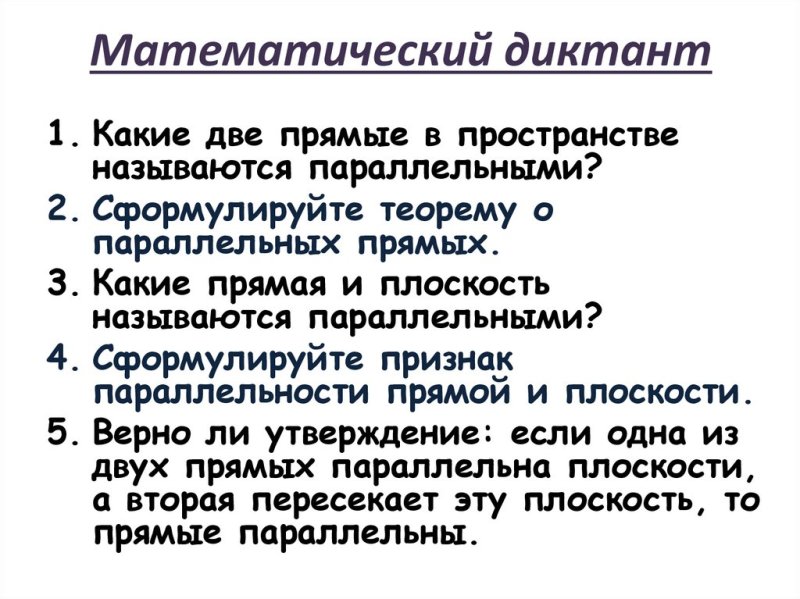 Математический диктант

1. Какие две прямые в пространстве называются параллельными?
2. Сформулируйте теорему о параллельных прямых.
3. Какие прямая и плоскость называются параллельными?
4. Сформулируйте признак параллельности прямой и плоскости.
5. Верно ли утверждение: если одна из двух прямых параллельна плоскости, а вторая пересекает эту плоскость, то прямые параллельны.